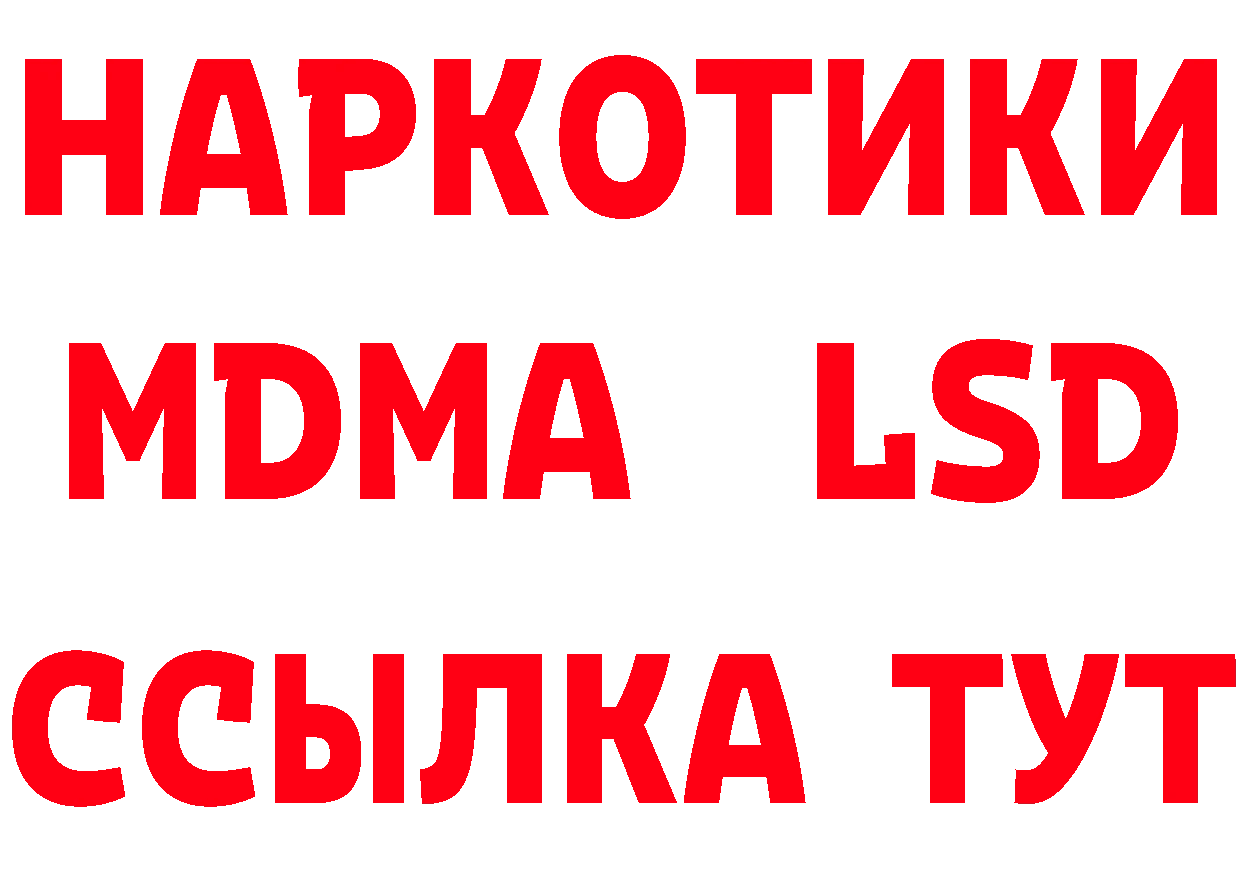 НАРКОТИКИ
MDMA LSD
ССЫЛКА ТУТ